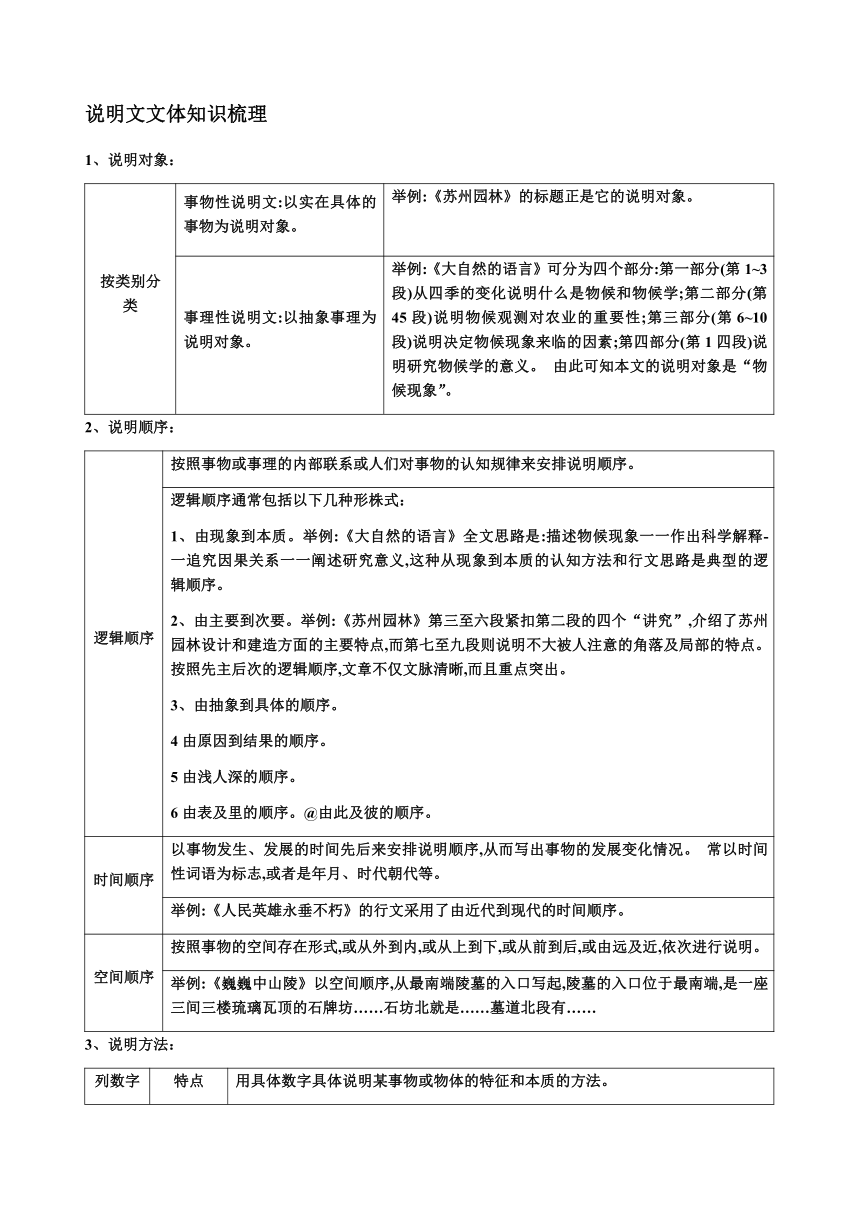 说明文文体知识梳理

1、说明对象：

| 按类别分类 | 事物性说明文:以实在具体的事物为说明对象。 | 举例:《苏州园林》的标题正是它的说明对象。 |
|---|---|---|
| | 事理性说明文:以抽象事理为说明对象。 | 举例:《大自然的语言》可分为四个部分:第一部分(第 1~3 段)从四季的变化说明什么是物候和物候学;第二部分(第 45 段)说明物候观测对农业的重要性;第三部分(第 6~10 段)说明决定物候现象来临的因素;第四部分(第 1 四段)说明研究物候学的意义。 由此可知本文的说明对象是“物候现象”。 |

2、说明顺序：

| 逻辑顺序 | 按照事物或事理的内部联系或人们对事物的认知规律来安排说明顺序。 |
|---|---|
| | 逻辑顺序通常包括以下几种形株式:<br>1、由现象到本质。举例:《大自然的语言》全文思路是:描述物候现象一一作出科学解释-一追究因果关系一一阐述研究意义,这种从现象到本质的认知方法和行文思路是典型的逻辑顺序。<br>2、由主要到次要。举例:《苏州园林》第三至六段紧扣第二段的四个“讲究”,介绍了苏州园林设计和建造方面的主要特点,而第七至九段则说明不大被人注意的角落及局部的特点。按照先主后次的逻辑顺序,文章不仅文脉清晰,而且重点突出。<br>3、由抽象到具体的顺序。<br>4 由原因到结果的顺序。<br>5 由浅人深的顺序。<br>6 由表及里的顺序。@由此及彼的顺序。 |
| 时间顺序 | 以事物发生、发展的时间先后来安排说明顺序,从而写出事物的发展变化情况。 常以时间性词语为标志,或者是年月、时代朝代等。 |
| | 举例:《人民英雄永垂不朽》的行文采用了由近代到现代的时间顺序。 |
| 空间顺序 | 按照事物的空间存在形式,或从外到内,或从上到下,或从前到后,或由远及近,依次进行说明。 |
| | 举例:《巍巍中山陵》以空间顺序,从最南端陵墓的入口写起,陵墓的入口位于最南端,是一座三间三楼琉璃瓦顶的石牌坊……石坊北就是……墓道北段有…… |

3、说明方法：

| 列数字 | 特点 | 用具体数字具体说明某事物或物体的特征和本质的方法。 |
|---|---|---|